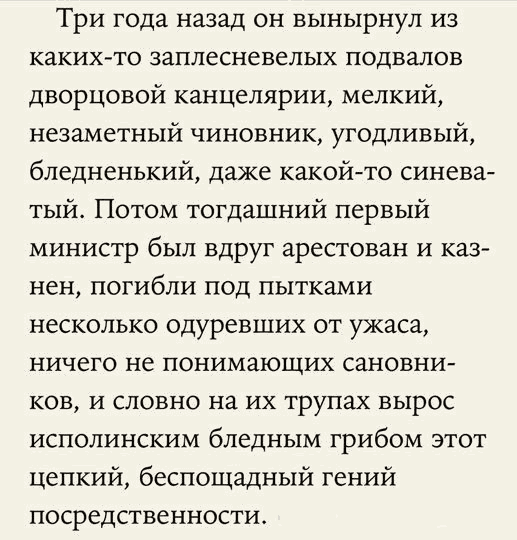 Три года назад он вынырнул из каких-то заплесневелых подвалов дворцовой канцелярии, мелкий, незаметный чиновник, угодливый, бледненький, даже какой-то синеватый. Потом тогдашний первый министр был вдруг арестован и казнен, погибли под пытками несколько одуревших от ужаса, ничего не понимающих сановников, и словно на их трупах вырос исполинским бледным грибом этот цепкий, беспощадный гений посредственности.